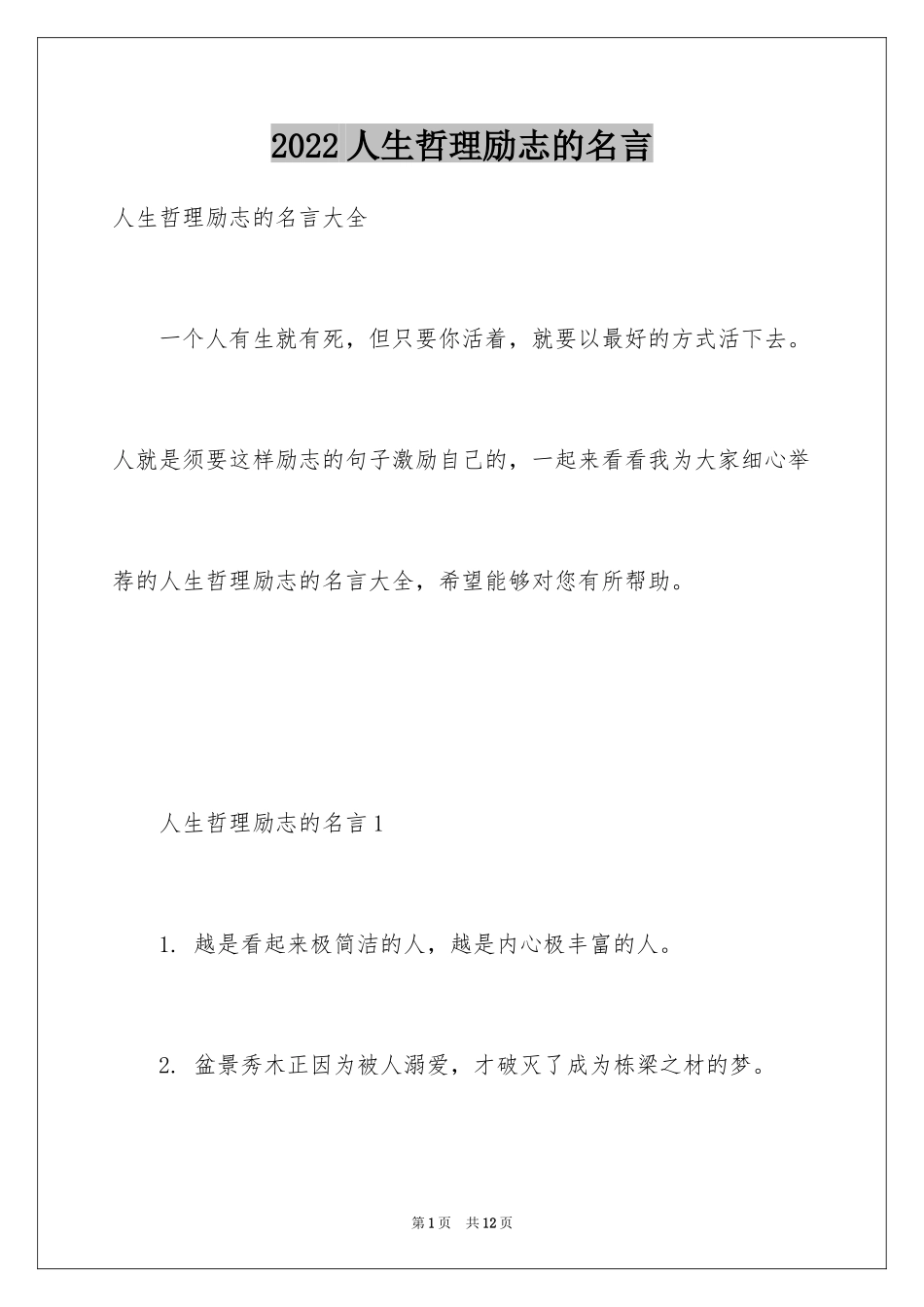 2022 人生哲理励志的名言

人生哲理励志的名言大全

一个人有生就有死，但只要你活着，就要以最好的方式活下去。人就是须要这样励志的句子激励自己的，一起来看看我为大家细心举荐的人生哲理励志的名言大全，希望能够对您有所帮助。

人生哲理励志的名言 1

1. 越是看起来极简洁的人，越是内心极丰富的人。

2. 盆景秀木正因为被人溺爱，才破灭了成为栋梁之材的梦。

第 1 页　共 12 页